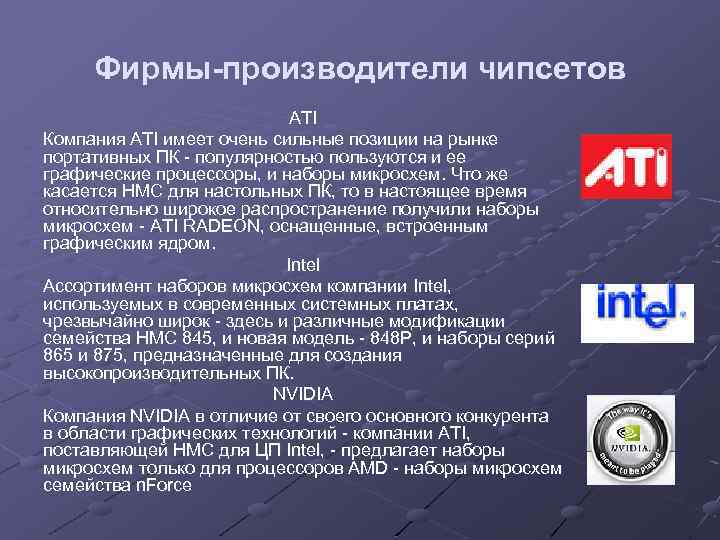 Фирмы-производители чипсетов

ATI

Компания ATI имеет очень сильные позиции на рынке портативных ПК - популярностью пользуются и ее графические процессоры, и наборы микросхем. Что же касается НМС для настольных ПК, то в настоящее время относительно широкое распространение получили наборы микросхем - ATI RADEON, оснащенные, встроенным графическим ядром.

ATI

Intel

Ассортимент наборов микросхем компании Intel, используемых в современных системных платах, чрезвычайно широк - здесь и различные модификации семейства НМС 845, и новая модель - 848P, и наборы серий 865 и 875, предназначенные для создания высокопроизводительных ПК.

intel.

NVIDIA

Компания NVIDIA в отличие от своего основного конкурента в области графических технологий - компании ATI, поставляющей НМС для ЦП Intel, - предлагает наборы микросхем только для процессоров AMD - наборы микросхем семейства nForce

The way it's meant to be played NVIDIA.